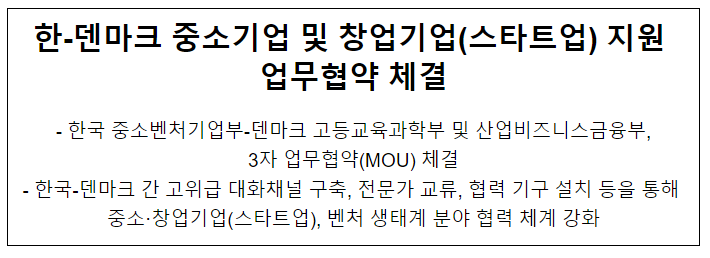 한-덴마크 중소기업 및 창업기업(스타트업) 지원 업무협약 체결

- 한국 중소벤처기업부-덴마크 고등교육과학부 및 산업비즈니스금융부, 3자 업무협약(MOU) 체결
- 한국-덴마크 간 고위급 대화채널 구축, 전문가 교류, 협력 기구 설치 등을 통해 중소·창업기업(스타트업), 벤처 생태계 분야 협력 체계 강화